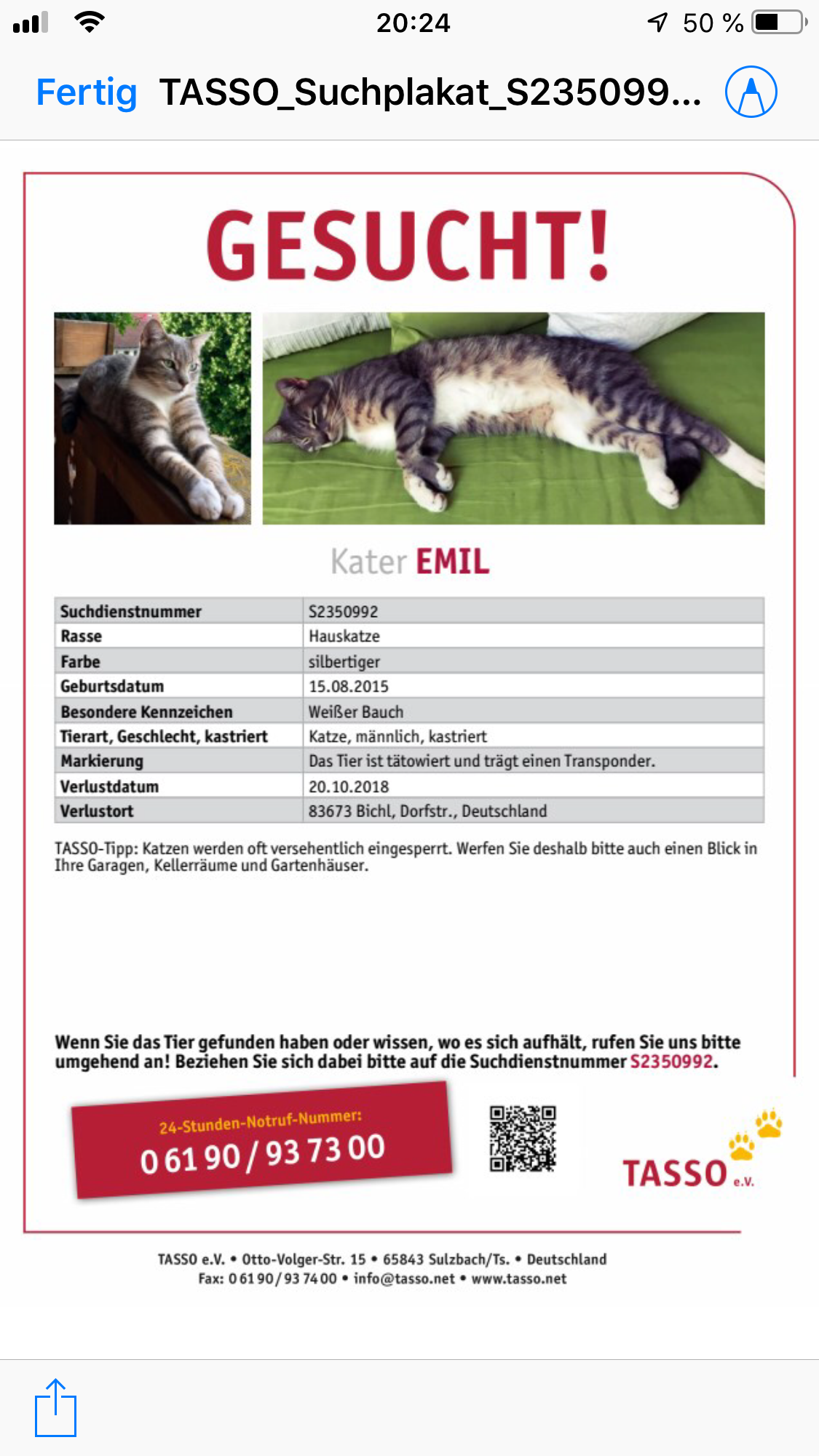 20:24

50 %

Fertig TASSO_Suchplakat_S235099...

GESUCHT!

Kater EMIL

| Suchdienstnummer | S2350992 |
|---|---|
| Rasse | Hauskatze |
| Farbe | silbertiger |
| Geburtsdatum | 15.08.2015 |
| Besondere Kennzeichen | Weißer Bauch |
| Tierart, Geschlecht, kastriert | Katze, männlich, kastriert |
| Markierung | Das Tier ist tätowiert und trägt einen Transponder. |
| Verlustdatum | 20.10.2018 |
| Verlustort | 83673 Bichl, Dorfstr., Deutschland |

TASSO-Tipp: Katzen werden oft versehentlich eingesperrt. Werfen Sie deshalb bitte auch einen Blick in Ihre Garagen, Kellerräume und Gartenhäuser.

Wenn Sie das Tier gefunden haben oder wissen, wo es sich aufhält, rufen Sie uns bitte umgehend an! Beziehen Sie sich dabei bitte auf die Suchdienstnummer S2350992.

24-Stunden-Notruf-Nummer:
0 61 90 / 93 73 00

TASSO e.V.

TASSO e.V. • Otto-Volger-Str. 15 • 65843 Sulzbach/Ts. • Deutschland
Fax: 0 61 90 / 93 74 00 • info@tasso.net • www.tasso.net